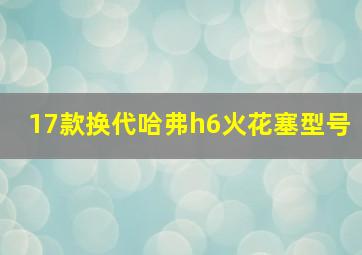 17款换代哈弗h6火花塞型号